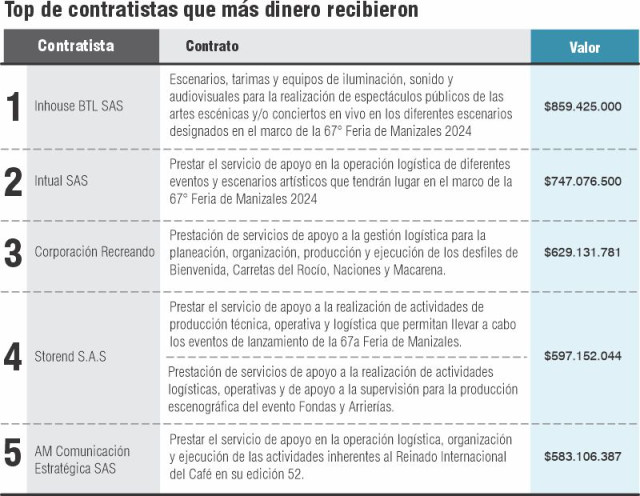 Top de contratistas que más dinero recibieron

| | Contratista | Contrato | Valor |
|---|---|---|---|
| 1 | Inhouse BTL SAS | Escenarios, tarimas y equipos de iluminación, sonido y audiovisuales para la realización de espectáculos públicos de las artes escénicas y/o conciertos en vivo en los diferentes escenarios designados en el marco de la 67° Feria de Manizales 2024 | \$859.425.000 |
| 2 | Intual SAS | Prestar el servicio de apoyo en la operación logística de diferentes eventos y escenarios artísticos que tendrán lugar en el marco de la 67° Feria de Manizales 2024 | \$747.076.500 |
| 3 | Corporación Recreando | Prestación de servicios de apoyo a la gestión logística para la planeación, organización, producción y ejecución de los desfiles de Bienvenida, Carretas del Rocío, Naciones y Macarena. | \$629.131.781 |
| 4 | Storend S.A.S | Prestar el servicio de apoyo a la realización de actividades de producción técnica, operativa y logística que permitan llevar a cabo los eventos de lanzamiento de la 67a Feria de Manizales. | \$597.152.044 |
| | | Prestación de servicios de apoyo a la realización de actividades logísticas, operativas y de apoyo a la supervisión para la producción escenográfica del evento Fondas y Arrierías. | |
| 5 | AM Comunicación Estratégica SAS | Prestar el servicio de apoyo en la operación logística, organización y ejecución de las actividades inherentes al Reinado Internacional del Café en su edición 52. | \$583.106.387 |